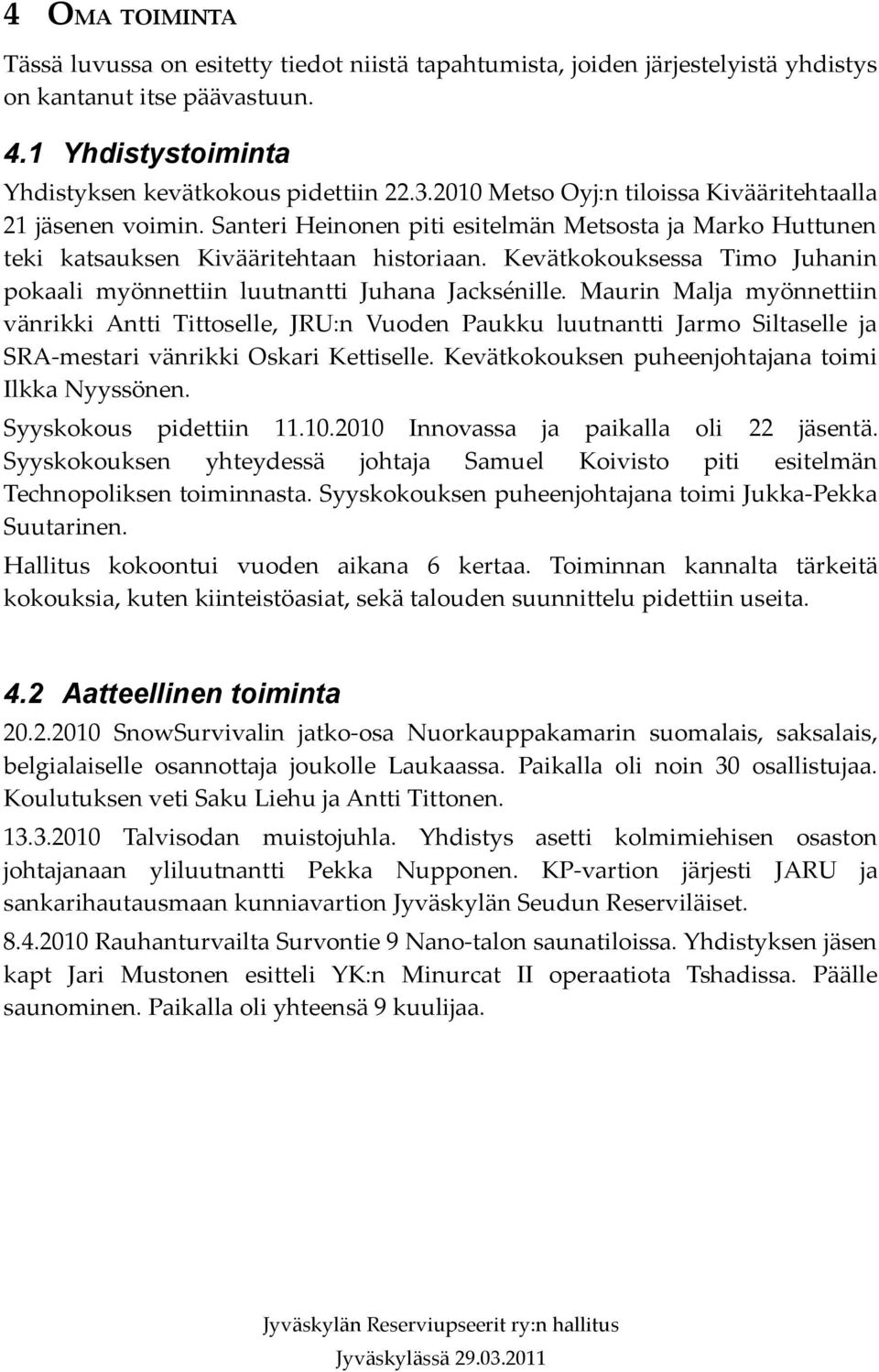 4 OMA TOIMINTA

Tässä luvussa on esitetty tiedot niistä tapahtumista, joiden järjestelyistä yhdistys on kantanut itse päävastuun.

4.1 Yhdistystoiminta

Yhdistyksen kevätkokous pidettiin 22.3.2010 Metso Oyj:n tiloissa Kivääritehtaalla 21 jäsenen voimin. Santeri Heinonen piti esitelmän Metsosta ja Marko Huttunen teki katsauksen Kivääritehtaan historiaan. Kevätkokouksessa Timo Juhanin pokaali myönnettiin luutnantti Juhana Jacksénille. Maurin Malja myönnettiin vänrikki Antti Tittoselle, JRU:n Vuoden Paukku luutnantti Jarmo Siltaselle ja SRA-mestari vänrikki Oskari Kettiselle. Kevätkokouksen puheenjohtajana toimi Ilkka Nyyssönen.

Syyskokous pidettiin 11.10.2010 Innovassa ja paikalla oli 22 jäsentä. Syyskokouksen yhteydessä johtaja Samuel Koivisto piti esitelmän Technopoliksen toiminnasta. Syyskokouksen puheenjohtajana toimi Jukka-Pekka Suutarinen.

Hallitus kokoontui vuoden aikana 6 kertaa. Toiminnan kannalta tärkeitä kokouksia, kuten kiinteistöasiat, sekä talouden suunnittelu pidettiin useita.

4.2 Aatteellinen toiminta

20.2.2010 SnowSurvivalin jatko-osa Nuorkauppakamarin suomalais, saksalais, belgialaiselle osannottaja joukolle Laukaassa. Paikalla oli noin 30 osallistujaa. Koulutuksen veti Saku Liehu ja Antti Tittonen.

13.3.2010 Talvisodan muistojuhla. Yhdistys asetti kolmimiehisen osaston johtajanaan yliluutnantti Pekka Nupponen. KP-vartion järjesti JARU ja sankarihautausmaan kunniavartion Jyväskylän Seudun Reserviläiset.

8.4.2010 Rauhanturvailta Survontie 9 Nano-talon saunatiloissa. Yhdistyksen jäsen kapt Jari Mustonen esitteli YK:n Minurcat II operaatiota Tshadissa. Päälle saunominen. Paikalla oli yhteensä 9 kuulijaa.

Jyväskylän Reserviupseerit ry:n hallitus
Jyväskylässä 29.03.2011